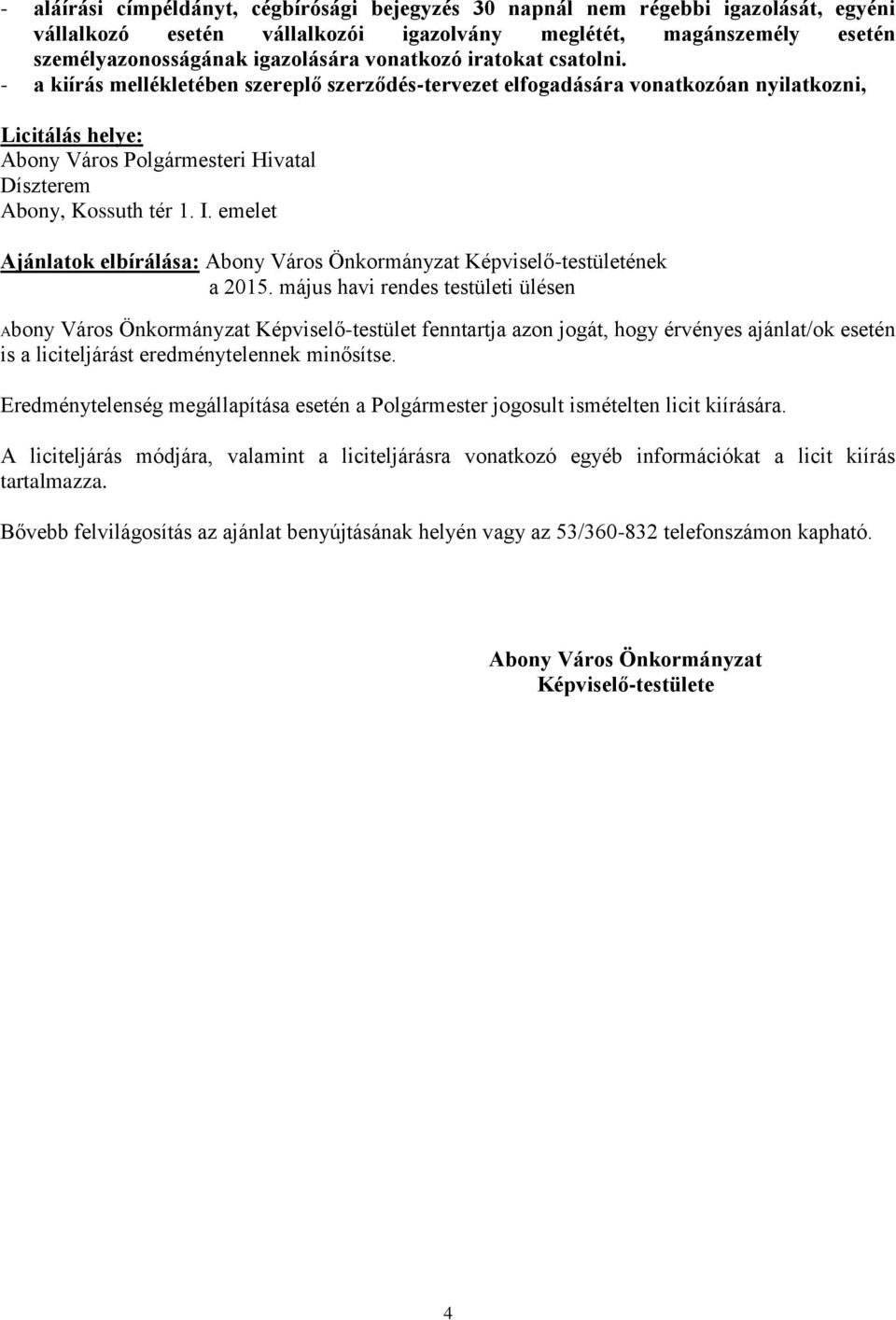 - aláírási címpéldányt, cégbírósági bejegyzés 30 napnál nem régebbi igazolását, egyéni vállalkozó esetén vállalkozói igazolvány meglétét, magánszemély esetén személyazonosságának igazolására vonatkozó iratokat csatolni.
- a kiírás mellékletében szereplő szerződés-tervezet elfogadására vonatkozóan nyilatkozni,

Licitálás helye:
Abony Város Polgármesteri Hivatal
Díszterem
Abony, Kossuth tér 1. I. emelet

Ajánlatok elbírálása: Abony Város Önkormányzat Képviselő-testületének a 2015. május havi rendes testületi ülésen

Abony Város Önkormányzat Képviselő-testület fenntartja azon jogát, hogy érvényes ajánlat/ok esetén is a liciteljárást eredménytelennek minősítse.

Eredménytelenség megállapítása esetén a Polgármester jogosult ismételten licit kiírására.

A liciteljárás módjára, valamint a liciteljárásra vonatkozó egyéb információkat a licit kiírás tartalmazza.

Bővebb felvilágosítás az ajánlat benyújtásának helyén vagy az 53/360-832 telefonszámon kapható.

Abony Város Önkormányzat
Képviselő-testülete

4